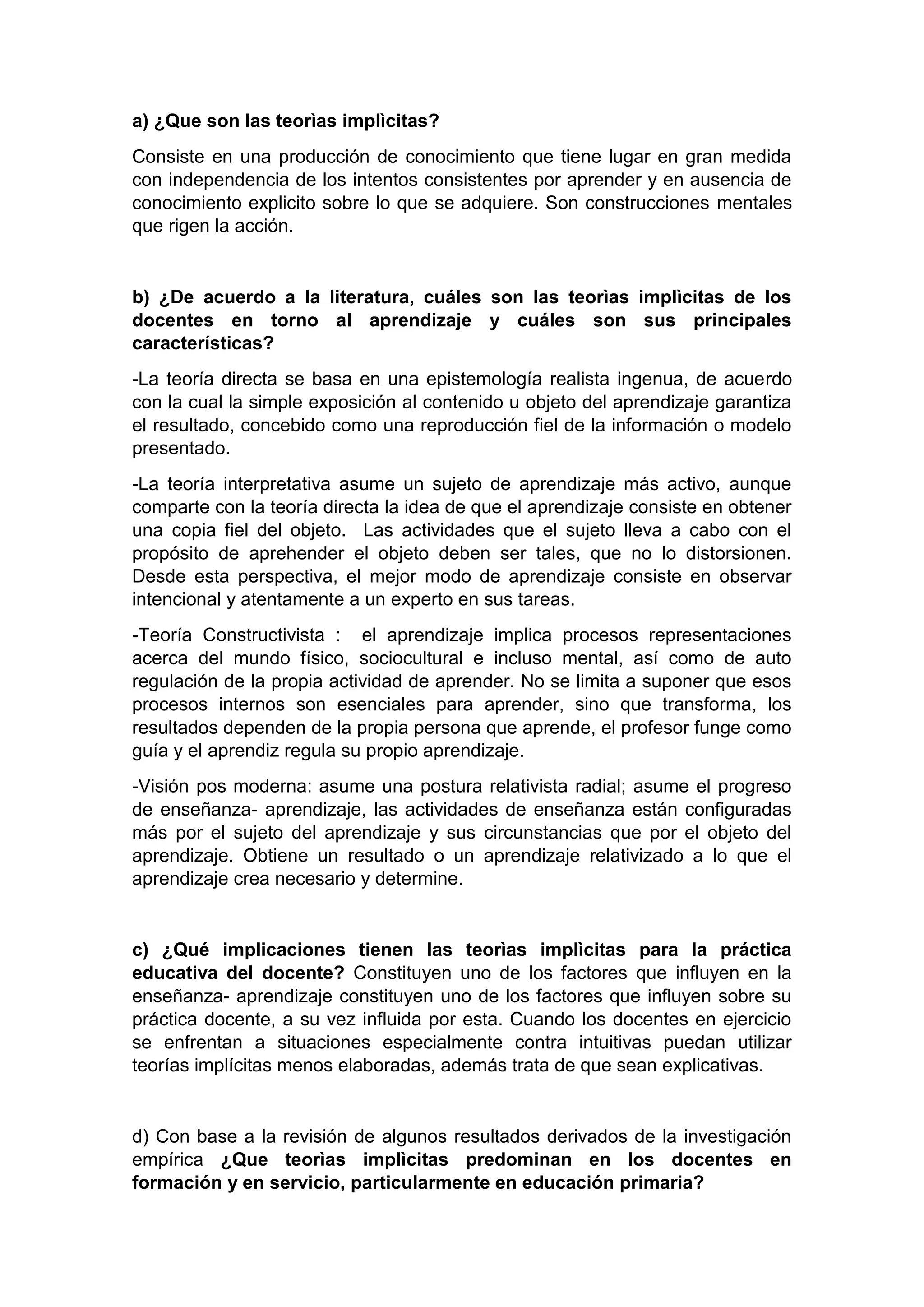 a) ¿Que son las teorìas implìcitas?

Consiste en una producción de conocimiento que tiene lugar en gran medida con independencia de los intentos consistentes por aprender y en ausencia de conocimiento explicito sobre lo que se adquiere. Son construcciones mentales que rigen la acción.

b) ¿De acuerdo a la literatura, cuáles son las teorìas implìcitas de los docentes en torno al aprendizaje y cuáles son sus principales características?

-La teoría directa se basa en una epistemología realista ingenua, de acuerdo con la cual la simple exposición al contenido u objeto del aprendizaje garantiza el resultado, concebido como una reproducción fiel de la información o modelo presentado.

-La teoría interpretativa asume un sujeto de aprendizaje más activo, aunque comparte con la teoría directa la idea de que el aprendizaje consiste en obtener una copia fiel del objeto. Las actividades que el sujeto lleva a cabo con el propósito de aprehender el objeto deben ser tales, que no lo distorsionen. Desde esta perspectiva, el mejor modo de aprendizaje consiste en observar intencional y atentamente a un experto en sus tareas.

-Teoría Constructivista : el aprendizaje implica procesos representaciones acerca del mundo físico, sociocultural e incluso mental, así como de auto regulación de la propia actividad de aprender. No se limita a suponer que esos procesos internos son esenciales para aprender, sino que transforma, los resultados dependen de la propia persona que aprende, el profesor funge como guía y el aprendiz regula su propio aprendizaje.

-Visión pos moderna: asume una postura relativista radial; asume el progreso de enseñanza- aprendizaje, las actividades de enseñanza están configuradas más por el sujeto del aprendizaje y sus circunstancias que por el objeto del aprendizaje. Obtiene un resultado o un aprendizaje relativizado a lo que el aprendizaje crea necesario y determine.

c) ¿Qué implicaciones tienen las teorìas implìcitas para la práctica educativa del docente? Constituyen uno de los factores que influyen en la enseñanza- aprendizaje constituyen uno de los factores que influyen sobre su práctica docente, a su vez influida por esta. Cuando los docentes en ejercicio se enfrentan a situaciones especialmente contra intuitivas puedan utilizar teorías implícitas menos elaboradas, además trata de que sean explicativas.

d) Con base a la revisión de algunos resultados derivados de la investigación empírica ¿Que teorìas implìcitas predominan en los docentes en formación y en servicio, particularmente en educación primaria?